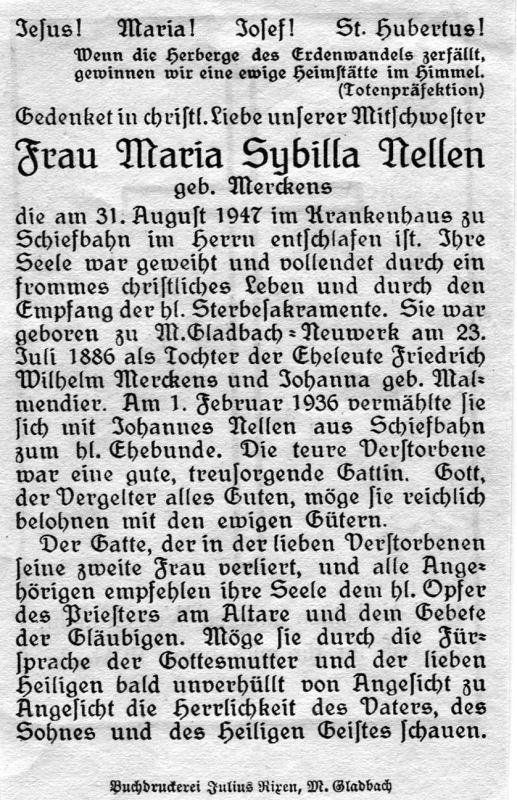 Jesus!  Maria!  Josef!  St. Hubertus!

Wenn die Herberge des Erdenwandels zerfällt, gewinnen wir eine ewige Heimstätte im Himmel. (Totenpräfektion)

Gedenket in christl. Liebe unserer Mitschwester

Frau Maria Sybilla Nellen

geb. Merckens

die am 31. August 1947 im Krankenhaus zu Schiefbahn im Herrn entschlafen ist. Ihre Seele war geweiht und vollendet durch ein frommes christliches Leben und durch den Empfang der hl. Sterbesakramente. Sie war geboren zu M.Gladbach-Neuwerk am 23. Juli 1886 als Tochter der Eheleute Friedrich Wilhelm Merckens und Johanna geb. Malmendier. Am 1. Februar 1936 vermählte sie sich mit Johannes Nellen aus Schiefbahn zum hl. Ehebunde. Die teure Verstorbene war eine gute, treusorgende Gattin. Gott, der Vergelter alles Guten, möge sie reichlich belohnen mit den ewigen Gütern.

Der Gatte, der in der lieben Verstorbenen seine zweite Frau verliert, und alle Angehörigen empfehlen ihre Seele dem hl. Opfer des Priesters am Altare und dem Gebete der Gläubigen. Möge sie durch die Fürsprache der Gottesmutter und der lieben Heiligen bald unverhüllt von Angesicht zu Angesicht die Herrlichkeit des Vaters, des Sohnes und des Heiligen Geistes schauen.

Buchdruckerei Julius Rixen, M. Gladbach